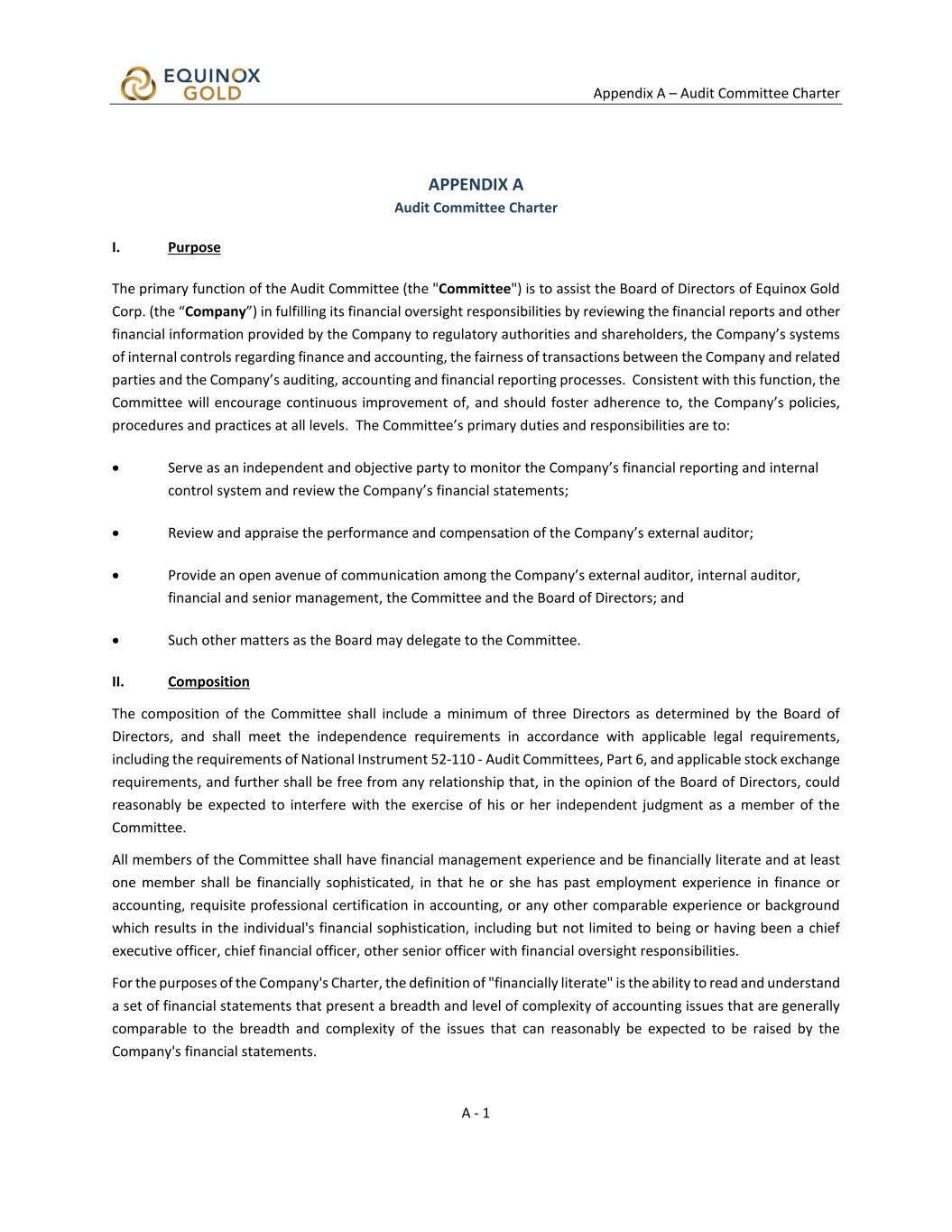 EQUINOX GOLD

Appendix A – Audit Committee Charter

APPENDIX A
Audit Committee Charter

I. Purpose

The primary function of the Audit Committee (the "Committee") is to assist the Board of Directors of Equinox Gold Corp. (the “Company”) in fulfilling its financial oversight responsibilities by reviewing the financial reports and other financial information provided by the Company to regulatory authorities and shareholders, the Company’s systems of internal controls regarding finance and accounting, the fairness of transactions between the Company and related parties and the Company’s auditing, accounting and financial reporting processes. Consistent with this function, the Committee will encourage continuous improvement of, and should foster adherence to, the Company’s policies, procedures and practices at all levels. The Committee’s primary duties and responsibilities are to:

• Serve as an independent and objective party to monitor the Company’s financial reporting and internal control system and review the Company’s financial statements;

• Review and appraise the performance and compensation of the Company’s external auditor;

• Provide an open avenue of communication among the Company’s external auditor, internal auditor, financial and senior management, the Committee and the Board of Directors; and

• Such other matters as the Board may delegate to the Committee.

II. Composition

The composition of the Committee shall include a minimum of three Directors as determined by the Board of Directors, and shall meet the independence requirements in accordance with applicable legal requirements, including the requirements of National Instrument 52-110 - Audit Committees, Part 6, and applicable stock exchange requirements, and further shall be free from any relationship that, in the opinion of the Board of Directors, could reasonably be expected to interfere with the exercise of his or her independent judgment as a member of the Committee.

All members of the Committee shall have financial management experience and be financially literate and at least one member shall be financially sophisticated, in that he or she has past employment experience in finance or accounting, requisite professional certification in accounting, or any other comparable experience or background which results in the individual's financial sophistication, including but not limited to being or having been a chief executive officer, chief financial officer, other senior officer with financial oversight responsibilities.

For the purposes of the Company's Charter, the definition of "financially literate" is the ability to read and understand a set of financial statements that present a breadth and level of complexity of accounting issues that are generally comparable to the breadth and complexity of the issues that can reasonably be expected to be raised by the Company's financial statements.

A - 1